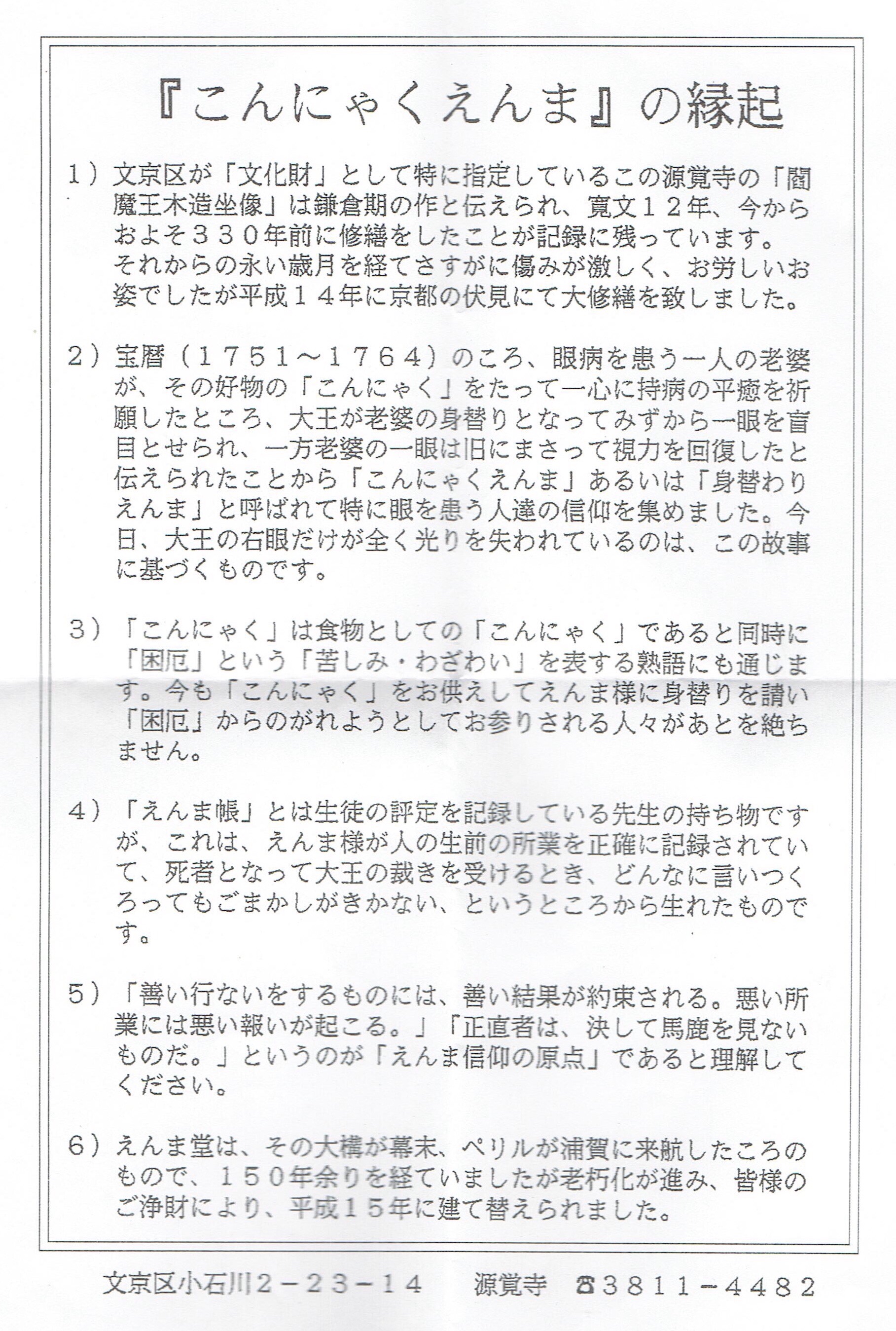 『こんにゃくえんま』の縁起

1）文京区が「文化財」として特に指定しているこの源覚寺の「閻魔王木造坐像」は鎌倉期の作と伝えられ、寛文１２年、今からおよそ３３０年前に修繕をしたことが記録に残っています。それからの永い歳月を経てさすがに傷みが激しく、お労しいお姿でしたが平成１４年に京都の伏見にて大修繕を致しました。

2）宝暦（１７５１～１７６４）のころ、眼病を患う一人の老婆が、その好物の「こんにゃく」をたって一心に持病の平癒を祈願したところ、大王が老婆の身替りとなってみずから一眼を盲目とせられ、一方老婆の一眼は旧にまさって視力を回復したと伝えられたことから「こんにゃくえんま」あるいは「身替わりえんま」と呼ばれて特に眼を患う人達の信仰を集めました。今日、大王の右眼だけが全く光りを失われているのは、この故事に基づくものです。

3）「こんにゃく」は食物としての「こんにゃく」であると同時に「困厄」という「苦しみ・わざわい」を表する熟語にも通じます。今も「こんにゃく」をお供えしてえんま様に身替りを請い「困厄」からのがれようとしてお参りされる人々があとを絶ちません。

4）「えんま帳」とは生徒の評定を記録している先生の持ち物ですが、これは、えんま様が人の生前の所業を正確に記録されていて、死者となって大王の裁きを受けるとき、どんなに言いつくろってもごまかしがきかない、というところから生れたものです。

5）「善い行ないをするものには、善い結果が約束される。悪い所業には悪い報いが起こる。」「正直者は、決して馬鹿を見ないものだ。」というのが「えんま信仰の原点」であると理解してください。

6）えんま堂は、その大構が幕末、ペリルが浦賀に来航したころのもので、１５０年余りを経ていましたが老朽化が進み、皆様のご浄財により、平成１５年に建て替えられました。

文京区小石川２－２３－１４　源覚寺　☎３８１１－４４８２